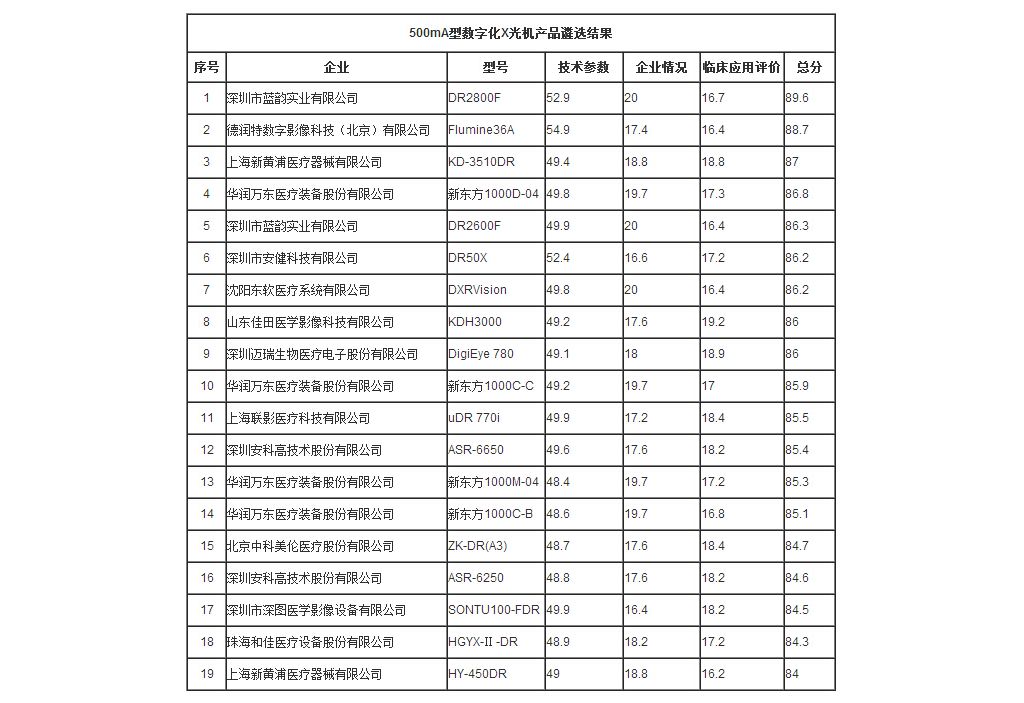 500mA型数字化X光机产品遴选结果

| 序号 | 企业 | 型号 | 技术参数 | 企业情况 | 临床应用评价 | 总分 |
|---|---|---|---|---|---|---|
| 1 | 深圳市蓝韵实业有限公司 | DR2800F | 52.9 | 20 | 16.7 | 89.6 |
| 2 | 德润特数字影像科技（北京）有限公司 | Flumine36A | 54.9 | 17.4 | 16.4 | 88.7 |
| 3 | 上海新黄浦医疗器械有限公司 | KD-3510DR | 49.4 | 18.8 | 18.8 | 87 |
| 4 | 华润万东医疗装备股份有限公司 | 新东方1000D-04 | 49.8 | 19.7 | 17.3 | 86.8 |
| 5 | 深圳市蓝韵实业有限公司 | DR2600F | 49.9 | 20 | 16.4 | 86.3 |
| 6 | 深圳市安健科技有限公司 | DR50X | 52.4 | 16.6 | 17.2 | 86.2 |
| 7 | 沈阳东软医疗系统有限公司 | DXRVision | 49.8 | 20 | 16.4 | 86.2 |
| 8 | 山东佳田医学影像科技有限公司 | KDH3000 | 49.2 | 17.6 | 19.2 | 86 |
| 9 | 深圳迈瑞生物医疗电子股份有限公司 | DigiEye 780 | 49.1 | 18 | 18.9 | 86 |
| 10 | 华润万东医疗装备股份有限公司 | 新东方1000C-C | 49.2 | 19.7 | 17 | 85.9 |
| 11 | 上海联影医疗科技有限公司 | uDR 770i | 49.9 | 17.2 | 18.4 | 85.5 |
| 12 | 深圳安科高技术股份有限公司 | ASR-6650 | 49.6 | 17.6 | 18.2 | 85.4 |
| 13 | 华润万东医疗装备股份有限公司 | 新东方1000M-04 | 48.4 | 19.7 | 17.2 | 85.3 |
| 14 | 华润万东医疗装备股份有限公司 | 新东方1000C-B | 48.6 | 19.7 | 16.8 | 85.1 |
| 15 | 北京中科美伦医疗股份有限公司 | ZK-DR(A3) | 48.7 | 17.6 | 18.4 | 84.7 |
| 16 | 深圳安科高技术股份有限公司 | ASR-6250 | 48.8 | 17.6 | 18.2 | 84.6 |
| 17 | 深圳市深图医学影像设备有限公司 | SONTU100-FDR | 49.9 | 16.4 | 18.2 | 84.5 |
| 18 | 珠海和佳医疗设备股份有限公司 | HGYX-II -DR | 48.9 | 18.2 | 17.2 | 84.3 |
| 19 | 上海新黄浦医疗器械有限公司 | HY-450DR | 49 | 18.8 | 16.2 | 84 |